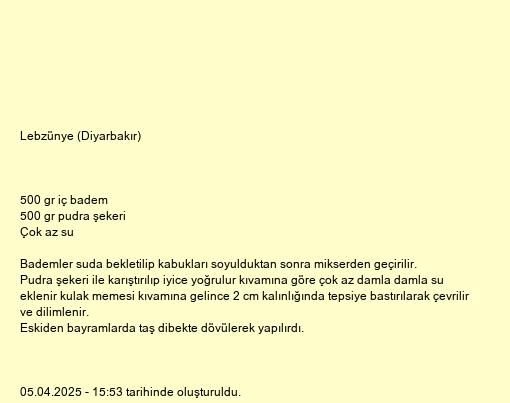 Lebzünye (Diyarbakır)

500 gr iç badem
500 gr pudra şekeri
Çok az su

Bademler suda bekletilip kabukları soyulduktan sonra mikserden geçirilir.
Pudra şekeri ile karıştırılıp iyice yoğrulur kıvamına göre çok az damla damla su eklenir kulak memesi kıvamına gelince 2 cm kalınlığında tepsiye bastırılarak çevrilir ve dilimlenir.
Eskiden bayramlarda taş dibekte dövülerek yapılırdı.

05.04.2025 - 15:53 tarihinde oluşturuldu.